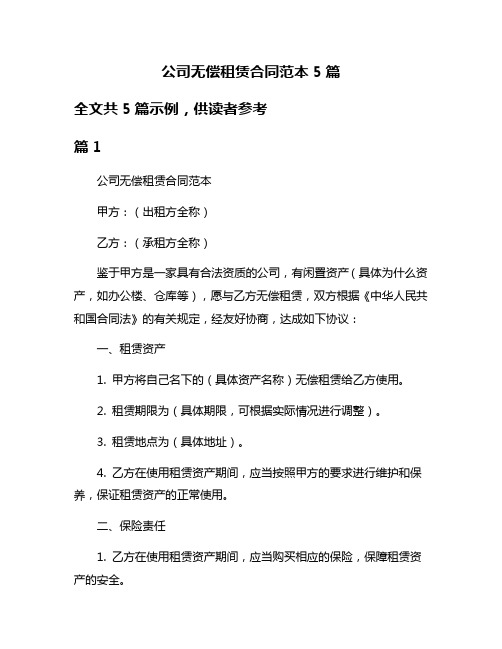 公司无偿租赁合同范本 5 篇

全文共 5 篇示例，供读者参考

篇 1

公司无偿租赁合同范本

甲方：（出租方全称）

乙方：（承租方全称）

鉴于甲方是一家具有合法资质的公司，有闲置资产（具体为什么资产，如办公楼、仓库等），愿与乙方无偿租赁，双方根据《中华人民共和国合同法》的有关规定，经友好协商，达成如下协议：

一、租赁资产

1. 甲方将自己名下的（具体资产名称）无偿租赁给乙方使用。

2. 租赁期限为（具体期限，可根据实际情况进行调整）。

3. 租赁地点为（具体地址）。

4. 乙方在使用租赁资产期间，应当按照甲方的要求进行维护和保养，保证租赁资产的正常使用。

二、保险责任

1. 乙方在使用租赁资产期间，应当购买相应的保险，保障租赁资产的安全。